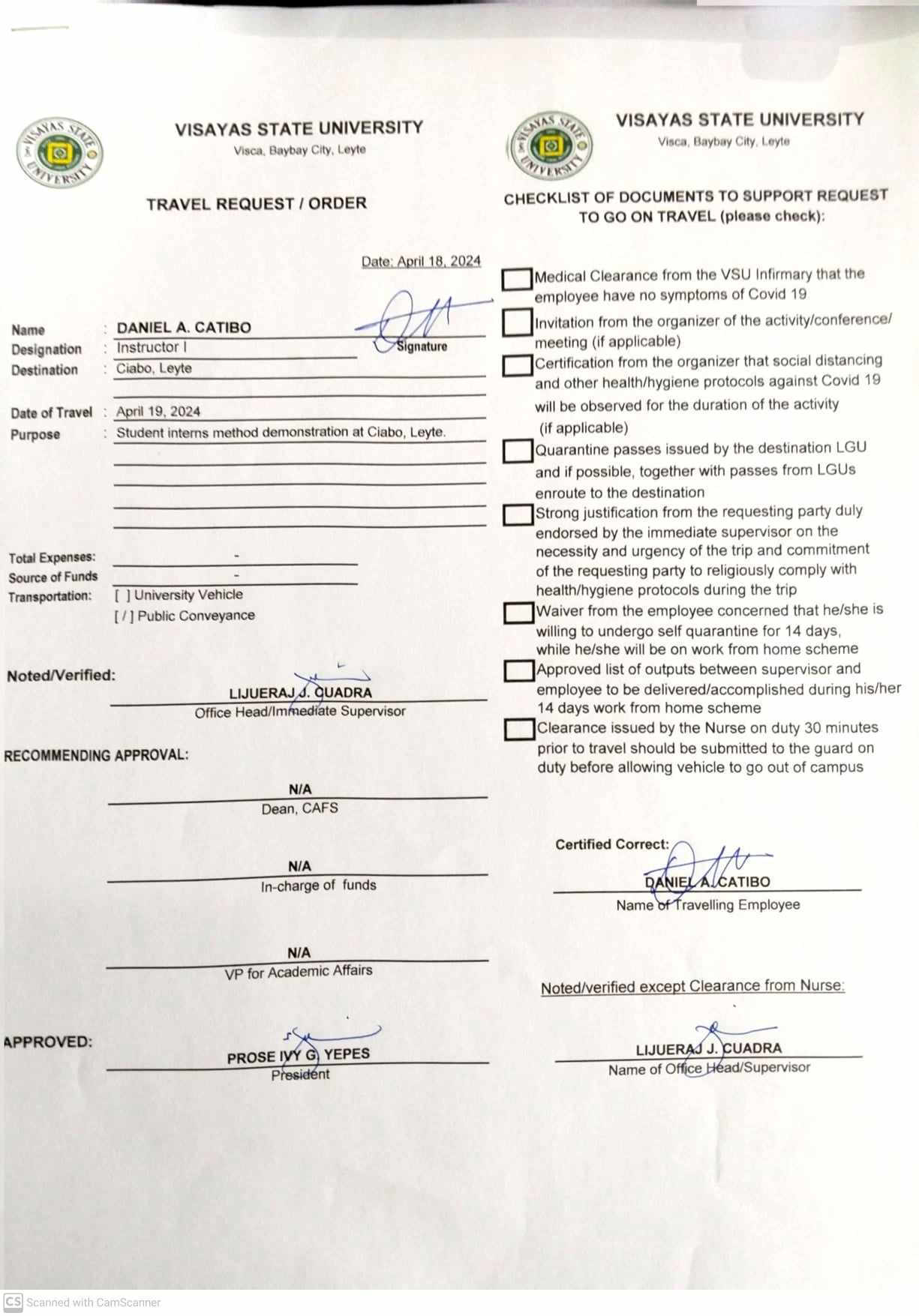 VISAYAS STATE UNIVERSITY
Visca, Baybay City, Leyte

TRAVEL REQUEST / ORDER

Date: April 18, 2024

Name : DANIEL A. CATIBO
Signature
Designation : Instructor I
Destination : Ciabo, Leyte

Date of Travel : April 19, 2024
Purpose : Student interns method demonstration at Ciabo, Leyte.

Total Expenses: -
Source of Funds -
Transportation: [ ] University Vehicle
[ / ] Public Conveyance

Noted/Verified:
LIJUERAJ J. CUADRA
Office Head/Immediate Supervisor

RECOMMENDING APPROVAL:
N/A
Dean, CAFS

N/A
In-charge of funds

N/A
VP for Academic Affairs

APPROVED:
PROSE IVY G. YEPES
President

VISAYAS STATE UNIVERSITY
Visca, Baybay City, Leyte

CHECKLIST OF DOCUMENTS TO SUPPORT REQUEST TO GO ON TRAVEL (please check):

Medical Clearance from the VSU Infirmary that the employee have no symptoms of Covid 19

Invitation from the organizer of the activity/conference/ meeting (if applicable)

Certification from the organizer that social distancing and other health/hygiene protocols against Covid 19 will be observed for the duration of the activity (if applicable)

Quarantine passes issued by the destination LGU and if possible, together with passes from LGUs enroute to the destination

Strong justification from the requesting party duly endorsed by the immediate supervisor on the necessity and urgency of the trip and commitment of the requesting party to religiously comply with health/hygiene protocols during the trip

Waiver from the employee concerned that he/she is willing to undergo self quarantine for 14 days, while he/she will be on work from home scheme

Approved list of outputs between supervisor and employee to be delivered/accomplished during his/her 14 days work from home scheme

Clearance issued by the Nurse on duty 30 minutes prior to travel should be submitted to the guard on duty before allowing vehicle to go out of campus

Certified Correct:
DANIEL A. CATIBO
Name of Travelling Employee

Noted/verified except Clearance from Nurse:

LIJUERAJ J. CUADRA
Name of Office Head/Supervisor

CS Scanned with CamScanner